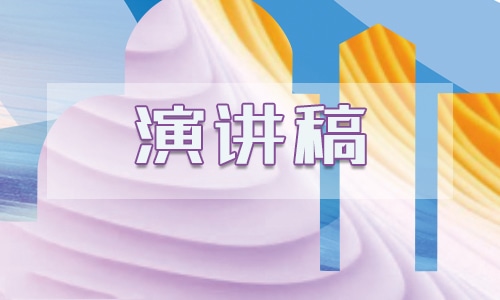 演讲稿